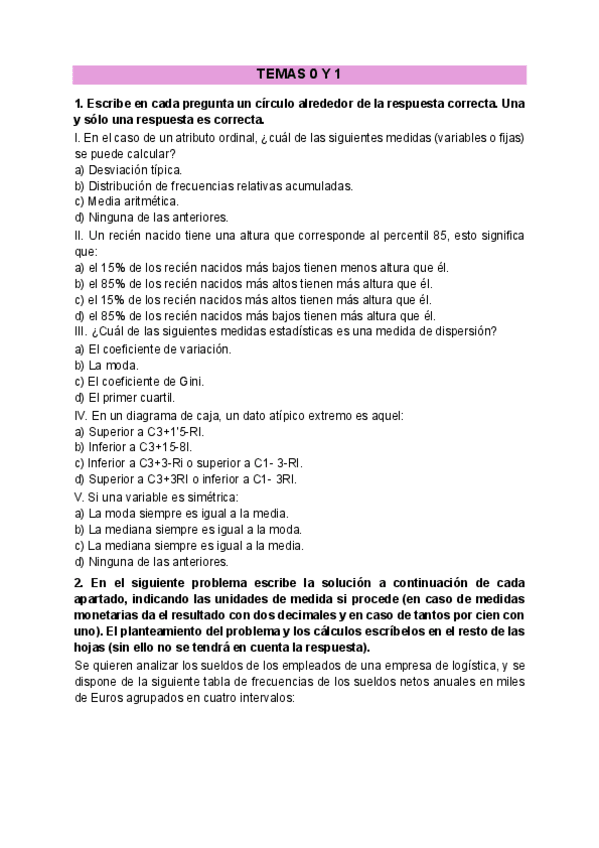 TEMAS 0 Y 1

1. Escribe en cada pregunta un círculo alrededor de la respuesta correcta. Una y sólo una respuesta es correcta.
I. En el caso de un atributo ordinal, ¿cuál de las siguientes medidas (variables o fijas) se puede calcular?
a) Desviación típica.
b) Distribución de frecuencias relativas acumuladas.
c) Media aritmética.
d) Ninguna de las anteriores.
II. Un recién nacido tiene una altura que corresponde al percentil 85, esto significa que:
a) el 15% de los recién nacidos más bajos tienen menos altura que él.
b) el 85% de los recién nacidos más altos tienen más altura que él.
c) el 15% de los recién nacidos más altos tienen más altura que él.
d) el 85% de los recién nacidos más bajos tienen más altura que él.
III. ¿Cuál de las siguientes medidas estadísticas es una medida de dispersión?
a) El coeficiente de variación.
b) La moda.
c) El coeficiente de Gini.
d) El primer cuartil.
IV. En un diagrama de caja, un dato atípico extremo es aquel:
a) Superior a C3+1'5-RI.
b) Inferior a C3+15-8I.
c) Inferior a C3+3-Ri o superior a C1- 3-RI.
d) Superior a C3+3RI o inferior a C1- 3RI.
V. Si una variable es simétrica:
a) La moda siempre es igual a la media.
b) La mediana siempre es igual a la moda.
c) La mediana siempre es igual a la media.
d) Ninguna de las anteriores.

2. En el siguiente problema escribe la solución a continuación de cada apartado, indicando las unidades de medida si procede (en caso de medidas monetarias da el resultado con dos decimales y en caso de tantos por cien con uno). El planteamiento del problema y los cálculos escríbelos en el resto de las hojas (sin ello no se tendrá en cuenta la respuesta).
Se quieren analizar los sueldos de los empleados de una empresa de logística, y se dispone de la siguiente tabla de frecuencias de los sueldos netos anuales en miles de Euros agrupados en cuatro intervalos: